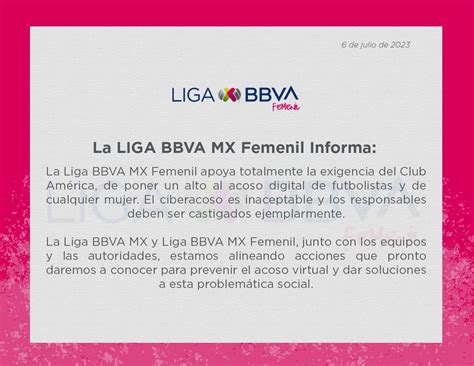 6 de julio de 2023

LIGA BBVA
Femenil

La LIGA BBVA MX Femenil Informa:

La Liga BBVA MX Femenil apoya totalmente la exigencia del Club América, de poner un alto al acoso digital de futbolistas y de cualquier mujer. El ciberacoso es inaceptable y los responsables deben ser castigados ejemplarmente.

La Liga BBVA MX y Liga BBVA MX Femenil, junto con los equipos y las autoridades, estamos alineando acciones que pronto daremos a conocer para prevenir el acoso virtual y dar soluciones a esta problemática social.